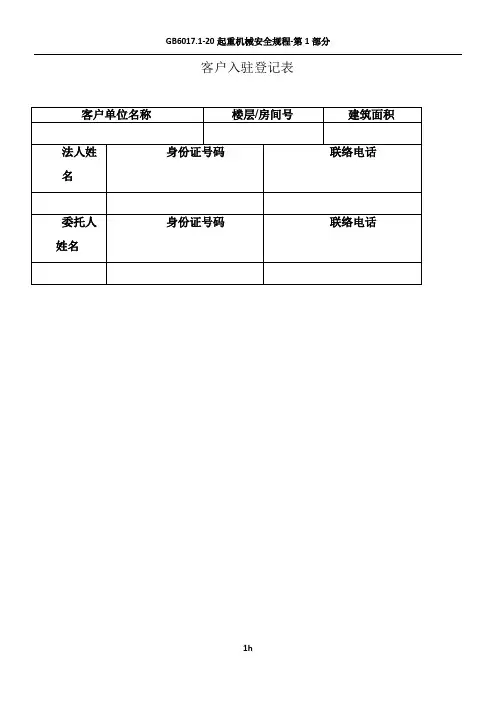 GB6017.1-20 起重机械安全规程-第 1 部分

客户入驻登记表

| 客户单位名称 | 楼层/房间号 | 建筑面积 |
|---|---|---|
| | | |

| 法人姓名 | 身份证号码 | 联络电话 |
|---|---|---|
| | | |
| 委托人姓名 | 身份证号码 | 联络电话 |
| | | |

1h